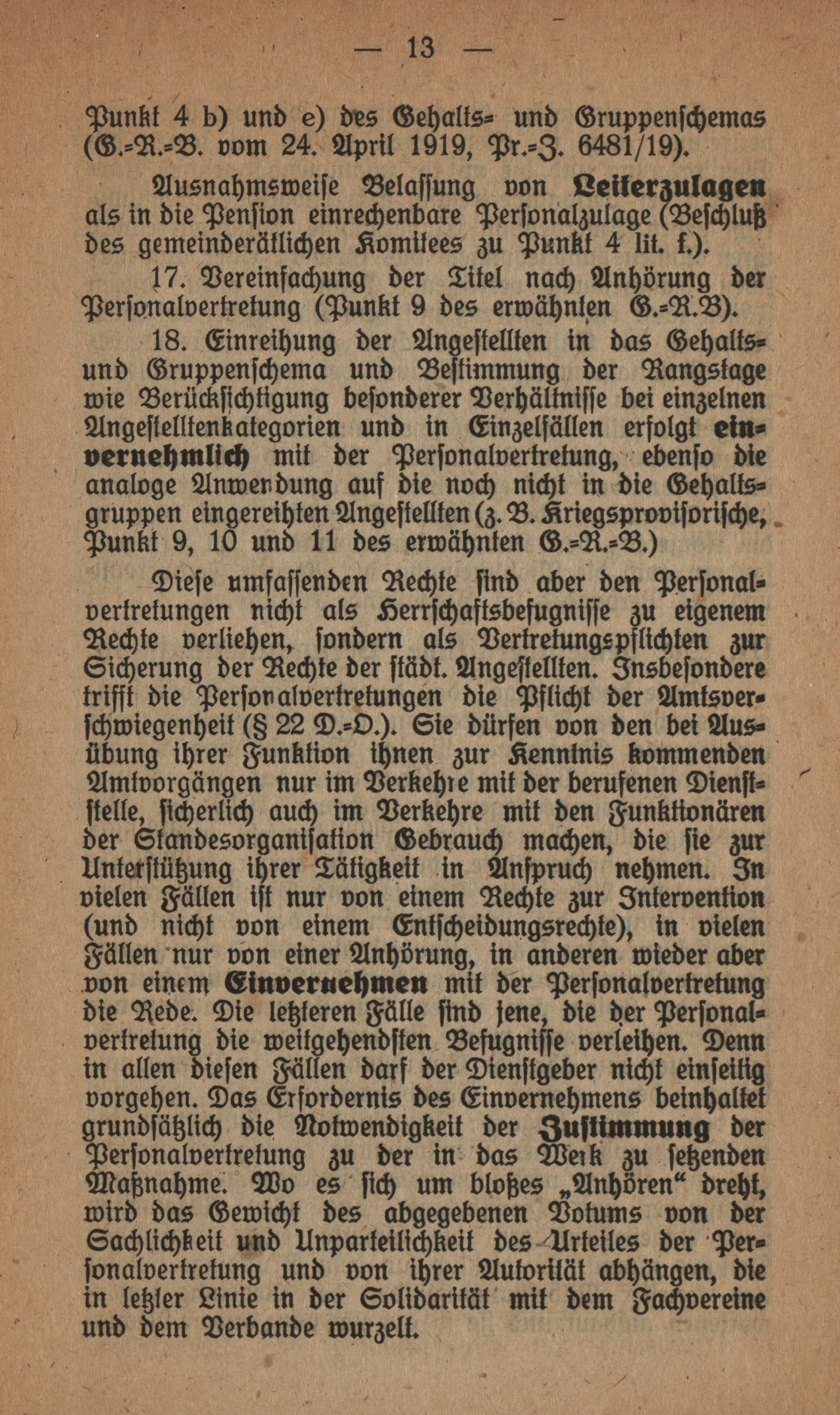 — 13 —

Punkt 4 b) und e) des Gehalts- und Gruppenschemas (G.-R.-B. vom 24. April 1919, Pr.-Z. 6481/19).

Ausnahmsweise Belassung von Leiterzulagen als in die Pension einrechenbare Personalzulage (Beschluß des gemeinderätlichen Komitees zu Punkt 4 lit. f.).

17. Vereinfachung der Titel nach Anhörung der Personalvertretung (Punkt 9 des erwähnten G.-R.B).

18. Einreihung der Angestellten in das Gehalts- und Gruppenschema und Bestimmung der Rangstage wie Berücksichtigung besonderer Verhältnisse bei einzelnen Angestelltenkategorien und in Einzelfällen erfolgt einvernehmlich mit der Personalvertretung, ebenso die analoge Anwendung auf die noch nicht in die Gehaltsgruppen eingereihten Angestellten (z. B. Kriegsprovisorische, Punkt 9, 10 und 11 des erwähnten G.-R.-B.)

Diese umfassenden Rechte sind aber den Personalvertretungen nicht als Herrschaftsbefugnisse zu eigenem Rechte verliehen, sondern als Vertretungspflichten zur Sicherung der Rechte der städt. Angestellten. Insbesondere trifft die Personalvertretungen die Pflicht der Amtsverschwiegenheit (§ 22 D.-O.). Sie dürfen von den bei Ausübung ihrer Funktion ihnen zur Kenntnis kommenden Amtvorgängen nur im Verkehre mit der berufenen Dienststelle, sicherlich auch im Verkehre mit den Funktionären der Standesorganisation Gebrauch machen, die sie zur Unterstützung ihrer Tätigkeit in Anspruch nehmen. In vielen Fällen ist nur von einem Rechte zur Intervention (und nicht von einem Entscheidungsrechte), in vielen Fällen nur von einer Anhörung, in anderen wieder aber von einem Einvernehmen mit der Personalvertretung die Rede. Die letzteren Fälle sind jene, die der Personalvertretung die weitgehendsten Befugnisse verleihen. Denn in allen diesen Fällen darf der Dienstgeber nicht einseitig vorgehen. Das Erfordernis des Einvernehmens beinhaltet grundsätzlich die Notwendigkeit der Zustimmung der Personalvertretung zu der in das Werk zu setzenden Maßnahme. Wo es sich um bloßes „Anhören“ dreht, wird das Gewicht des abgegebenen Votums von der Sachlichkeit und Unparteilichkeit des Urteiles der Personalvertretung und von ihrer Autorität abhängen, die in letzter Linie in der Solidarität mit dem Fachvereine und dem Verbande wurzelt.